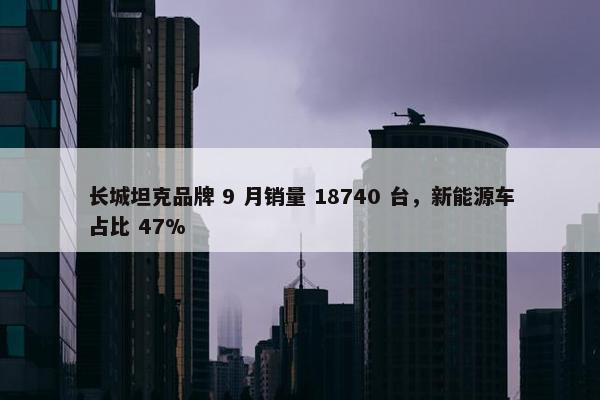 长城坦克品牌 9 月销量 18740 台，新能源车占比 47%